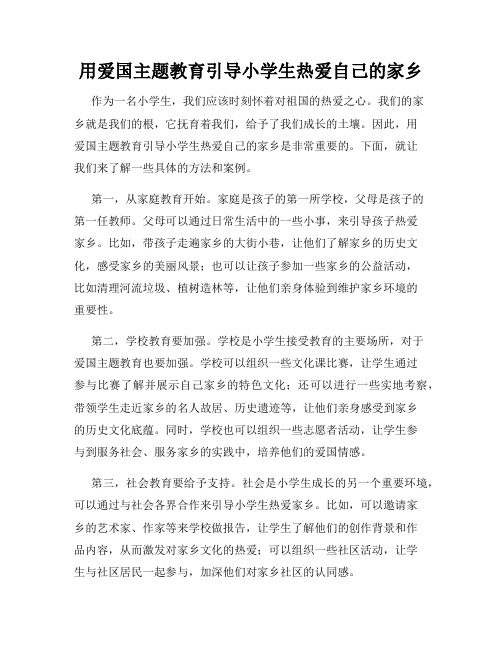 用爱国主题教育引导小学生热爱自己的家乡

作为一名小学生，我们应该时刻怀着对祖国的热爱之心。我们的家乡就是我们的根，它抚育着我们，给予了我们成长的土壤。因此，用爱国主题教育引导小学生热爱自己的家乡是非常重要的。下面，就让我们来了解一些具体的方法和案例。

第一，从家庭教育开始。家庭是孩子的第一所学校，父母是孩子的第一任教师。父母可以通过日常生活中的一些小事，来引导孩子热爱家乡。比如，带孩子走遍家乡的大街小巷，让他们了解家乡的历史文化，感受家乡的美丽风景；也可以让孩子参加一些家乡的公益活动，比如清理河流垃圾、植树造林等，让他们亲身体验到维护家乡环境的重要性。

第二，学校教育要加强。学校是小学生接受教育的主要场所，对于爱国主题教育也要加强。学校可以组织一些文化课比赛，让学生通过参与比赛了解并展示自己家乡的特色文化；还可以进行一些实地考察，带领学生走近家乡的名人故居、历史遗迹等，让他们亲身感受到家乡的历史文化底蕴。同时，学校也可以组织一些志愿者活动，让学生参与到服务社会、服务家乡的实践中，培养他们的爱国情感。

第三，社会教育要给予支持。社会是小学生成长的另一个重要环境，可以通过与社会各界合作来引导小学生热爱家乡。比如，可以邀请家乡的艺术家、作家等来学校做报告，让学生了解他们的创作背景和作品内容，从而激发对家乡文化的热爱；可以组织一些社区活动，让学生与社区居民一起参与，加深他们对家乡社区的认同感。